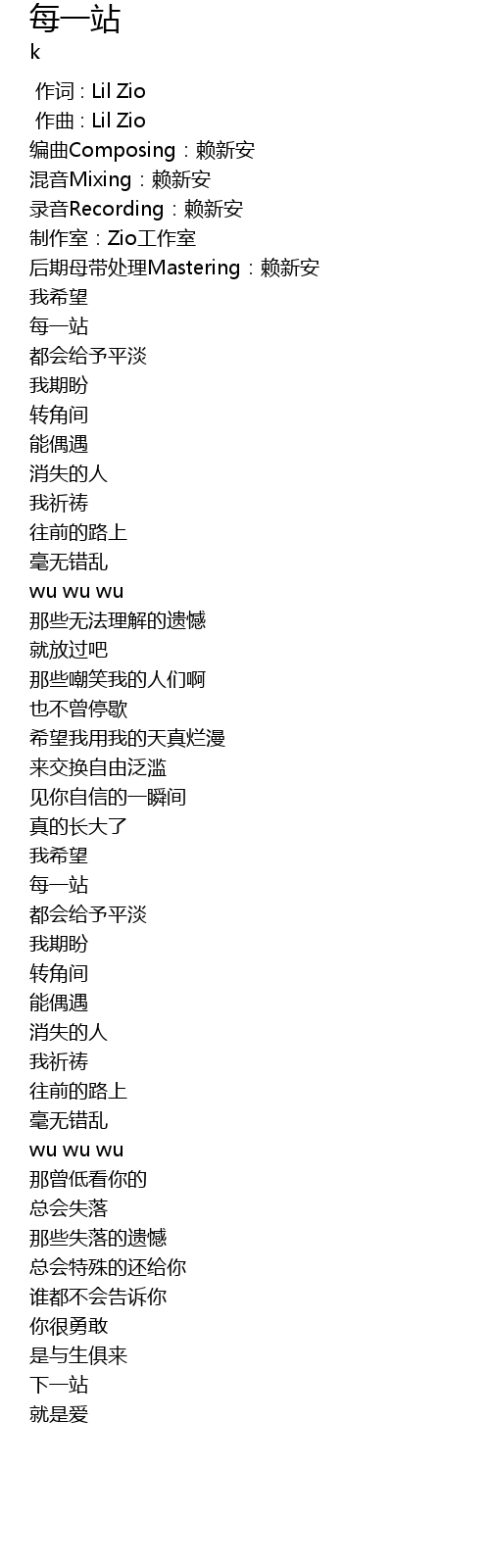 每一站
k

作词 : Lil Zio
作曲 : Lil Zio
编曲Composing：赖新安
混音Mixing：赖新安
录音Recording：赖新安
制作室：Zio工作室
后期母带处理Mastering：赖新安
我希望
每一站
都会给予平淡
我期盼
转角间
能偶遇
消失的人
我祈祷
往前的路上
毫无错乱
wu wu wu
那些无法理解的遗憾
就放过吧
那些嘲笑我的人们啊
也不曾停歇
希望我用我的天真烂漫
来交换自由泛滥
见你自信的一瞬间
真的长大了
我希望
每一站
都会给予平淡
我期盼
转角间
能偶遇
消失的人
我祈祷
往前的路上
毫无错乱
wu wu wu
那曾低看你的
总会失落
那些失落的遗憾
总会特殊的还给你
谁都不会告诉你
你很勇敢
是与生俱来
下一站
就是爱